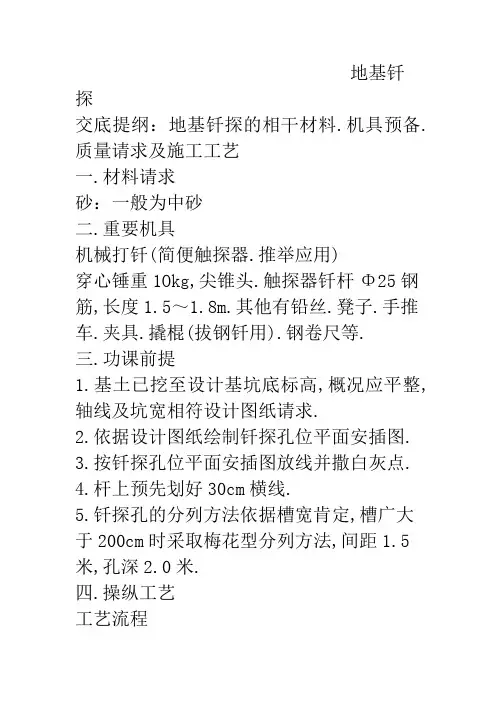 地基钎探

交底提纲：地基钎探的相干材料.机具预备.质量请求及施工工艺

一.材料请求

砂：一般为中砂

二.重要机具

机械打钎(简便触探器.推举应用)

穿心锤重 10kg,尖锥头.触探器钎杆 Φ25 钢筋,长度 1.5～1.8m.其他有铅丝.凳子.手推车.夹具.撬棍(拔钢钎用).钢卷尺等.

三.功课前提

1.基土已挖至设计基坑底标高,概况应平整,轴线及坑宽相符设计图纸请求.

2.依据设计图纸绘制钎探孔位平面安插图.

3.按钎探孔位平面安插图放线并撒白灰点.

4.杆上预先划好 30cm 横线.

5.钎探孔的分列方法依据槽宽肯定,槽广大于 200cm 时采取梅花型分列方法,间距 1.5 米,孔深 2.0 米.

四.操纵工艺

工艺流程